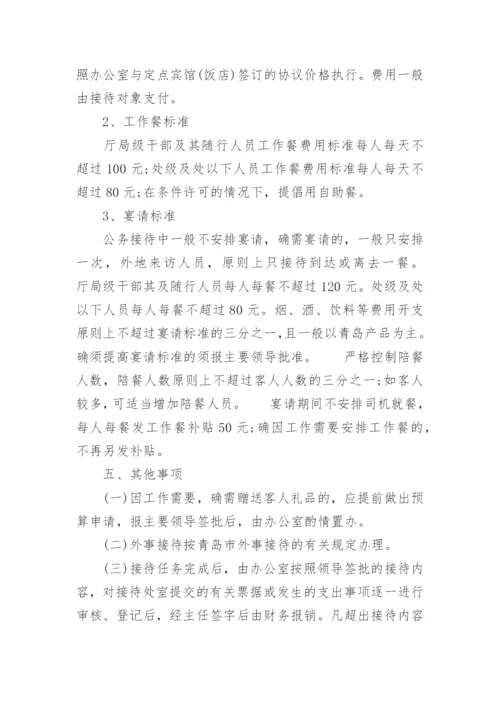 照办公室与定点宾馆(饭店)签订的协议价格执行。费用一般由接待对象支付。

2、工作餐标准

厅局级干部及其随行人员工作餐费用标准每人每天不超过100元;处级及处以下人员工作餐费用标准每人每天不超过80元;在条件许可的情况下，提倡用自助餐。

3、宴请标准

公务接待中一般不安排宴请，确需宴请的，一般只安排一次，外地来访人员，原则上只接待到达或离去一餐。厅局级干部其及随行人员每人每餐不超过120元。处级及处以下人员每人每餐不超过80元。烟、酒、饮料等费用开支原则上不超过宴请标准的三分之一,且一般以青岛产品为主。确须提高宴请标准的须报主要领导批准。　严格控制陪餐人数，陪餐人数原则上不超过客人人数的三分之一;如客人较多，可适当增加陪餐人员。　宴请期间不安排司机就餐，每人每餐发工作餐补贴50元;确因工作需要安排工作餐的，不再另发补贴。

五、其他事项

(一)因工作需要，确需赠送客人礼品的，应提前做出预算申请，报主要领导签批后，由办公室酌情置办。

(二)外事接待按青岛市外事接待的有关规定办理。

(三)接待任务完成后，由办公室按照领导签批的接待内容，对接待处室提交的有关票据或发生的支出事项逐一进行审核、登记后，经主任签字后由财务报销。凡超出接待内容